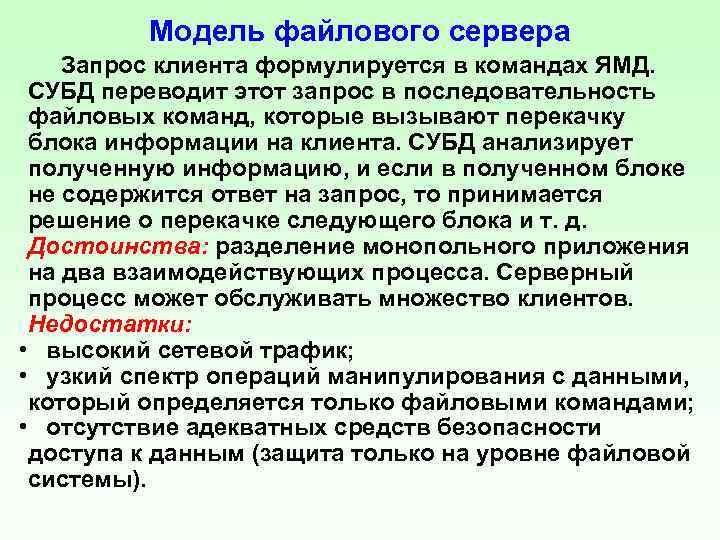 Модель файлового сервера

Запрос клиента формулируется в командах ЯМД. СУБД переводит этот запрос в последовательность файловых команд, которые вызывают перекачку блока информации на клиента. СУБД анализирует полученную информацию, и если в полученном блоке не содержится ответ на запрос, то принимается решение о перекачке следующего блока и т. д.

Достоинства: разделение монопольного приложения на два взаимодействующих процесса. Серверный процесс может обслуживать множество клиентов.

Недостатки:
• высокий сетевой трафик;
• узкий спектр операций манипулирования с данными, который определяется только файловыми командами;
• отсутствие адекватных средств безопасности доступа к данным (защита только на уровне файловой системы).